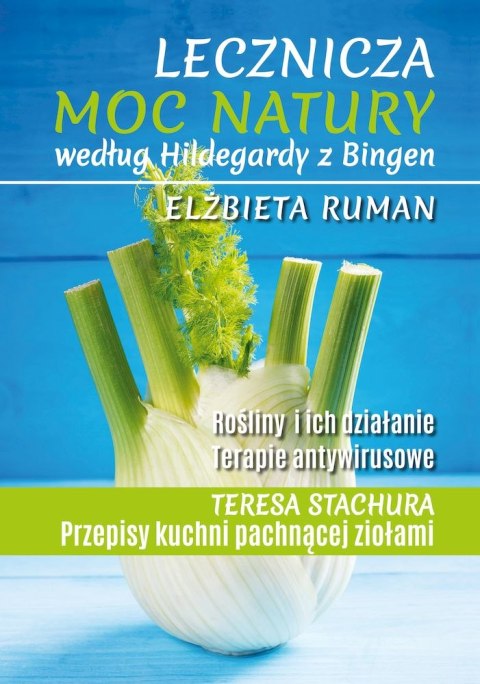 LECZNICZA
MOC NATURY
według Hildegardy z Bingen

ELŻBIETA RUMAN

Rośliny i ich działanie
Terapie antywirusowe

TERESA STACHURA
Przepisy kuchni pachnącej ziołami